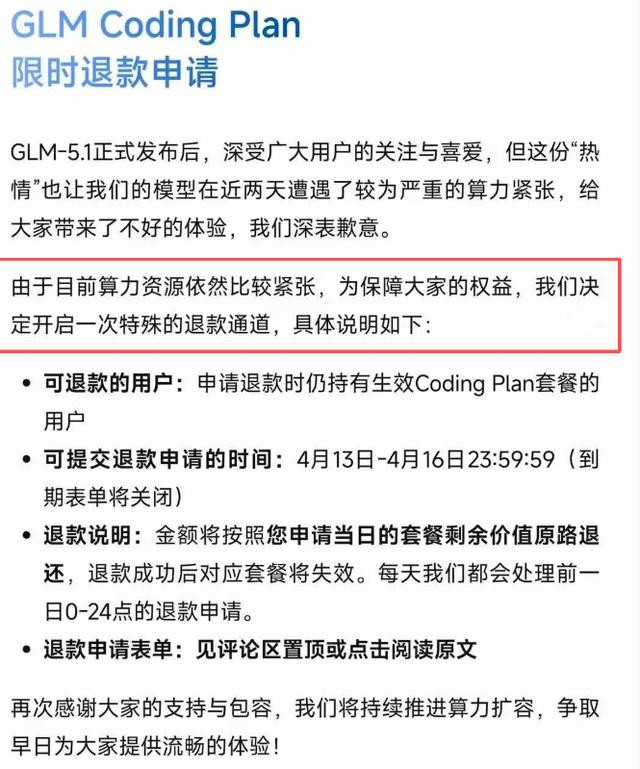 GLM Coding Plan
限时退款申请

GLM-5.1正式发布后，深受广大用户的关注与喜爱，但这份“热情”也让我们的模型在近两天遭遇了较为严重的算力紧张，给大家带来了不好的体验，我们深表歉意。

由于目前算力资源依然比较紧张，为保障大家的权益，我们决定开启一次特殊的退款通道，具体说明如下：

• 可退款的用户：申请退款时仍持有生效Coding Plan套餐的用户
• 可提交退款申请的时间：4月13日-4月16日23:59:59（到期表单将关闭）
• 退款说明：金额将按照您申请当日的套餐剩余价值原路退还，退款成功后对应套餐将失效。每天我们都会处理前一日0-24点的退款申请。
• 退款申请表单：见评论区置顶或点击阅读原文

再次感谢大家的支持与包容，我们将持续推进算力扩容，争取早日为大家提供流畅的体验！